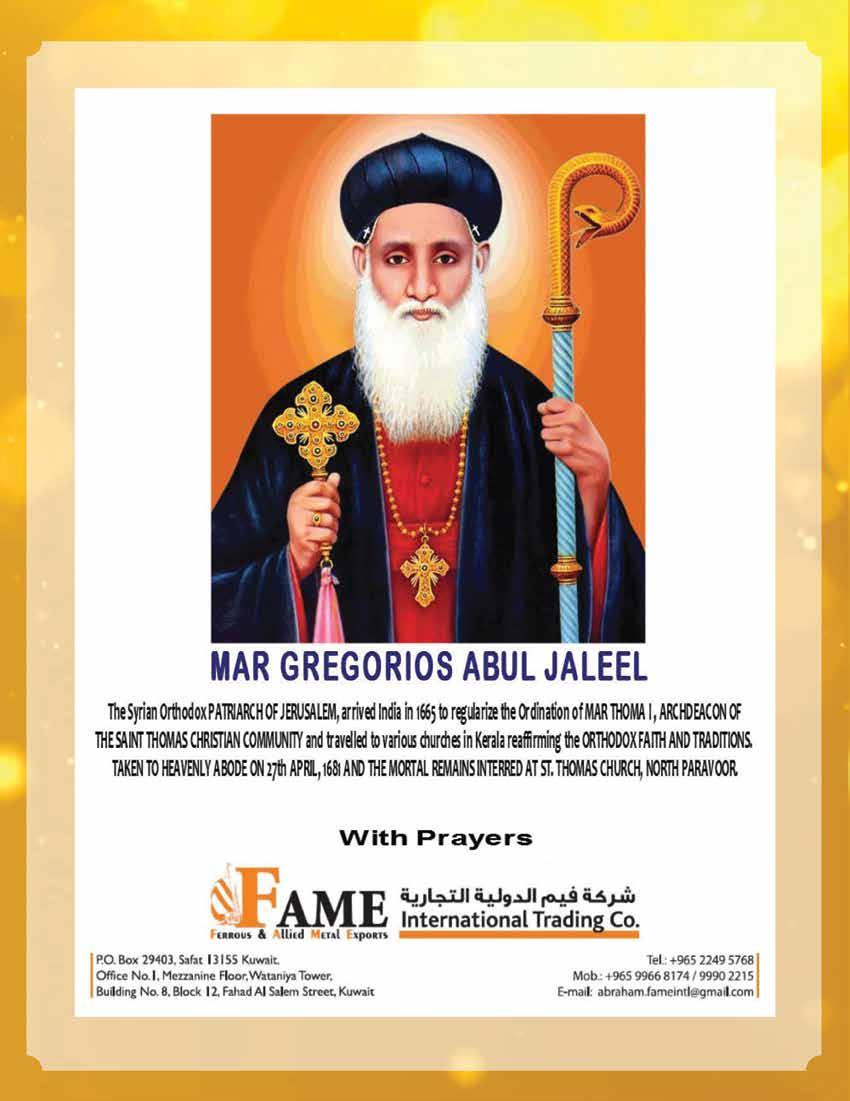 MAR GREGORIOS ABUL JALEEL

The Syrian Orthodox PATRIARCH OF JERUSALEM, arrived India in 1665 to regularize the Ordination of MAR THOMA I, ARCHDEACON OF THE SAINT THOMAS CHRISTIAN COMMUNITY and travelled to various churches in Kerala reaffirming the ORTHODOX FAITH AND TRADITIONS. TAKEN TO HEAVENLY ABODE ON 27th APRIL, 1681 AND THE MORTAL REMAINS INTERRED AT ST. THOMAS CHURCH, NORTH PARAVOOR.

With Prayers

FAME
Ferrous & Allied Metal Exports

شركة فيم الدولية التجارية
International Trading Co.

P.O. Box 29403, Safat 13155 Kuwait.
Office No.1, Mezzanine Floor, Wataniya Tower,
Building No. 8, Block 12, Fahad Al Salem Street, Kuwait

Tel.: +965 2249 5768
Mob.: +965 9966 8174 / 9990 2215
E-mail: abraham.fameintl@gmail.com